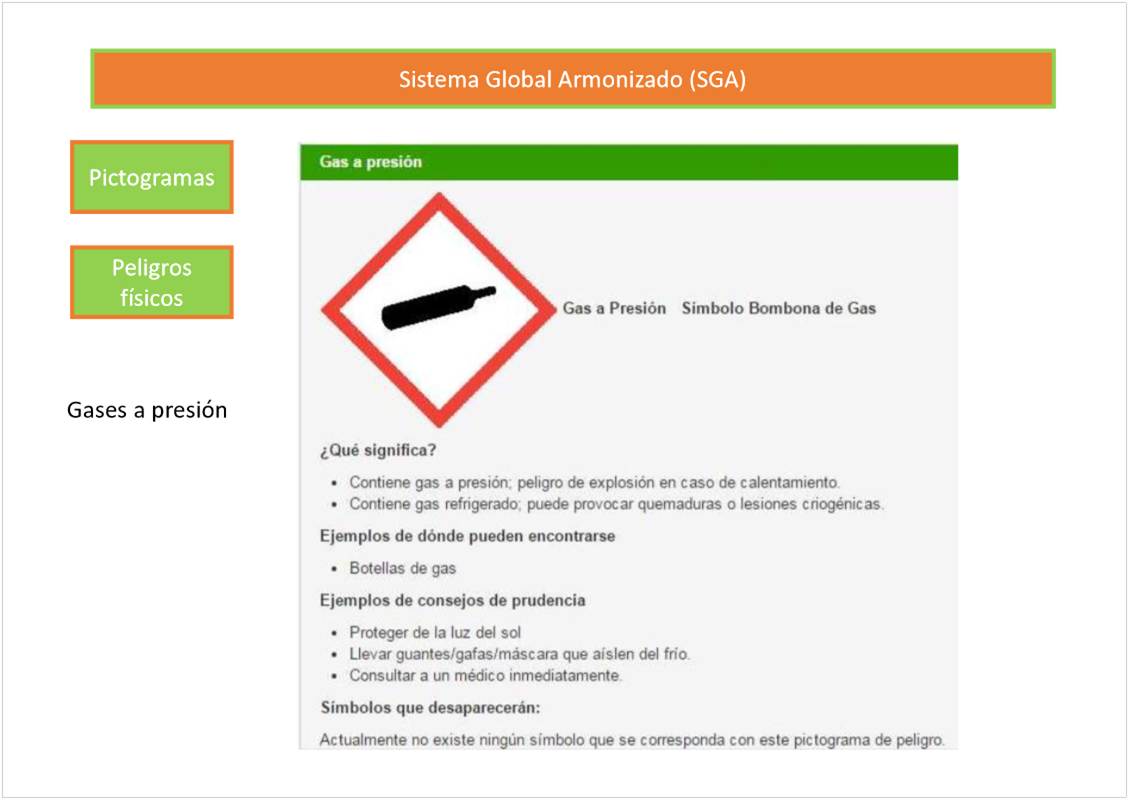 Sistema Global Armonizado (SGA)

Pictogramas

Peligros físicos

Gases a presión

Gas a presión

Gas a Presión   Símbolo Bombona de Gas

¿Qué significa?

• Contiene gas a presión; peligro de explosión en caso de calentamiento.
• Contiene gas refrigerado; puede provocar quemaduras o lesiones criogénicas.

Ejemplos de dónde pueden encontrarse

• Botellas de gas

Ejemplos de consejos de prudencia

• Proteger de la luz del sol
• Llevar guantes/gafas/máscara que aíslen del frío.
• Consultar a un médico inmediatamente.

Símbolos que desaparecerán:

Actualmente no existe ningún símbolo que se corresponda con este pictograma de peligro.